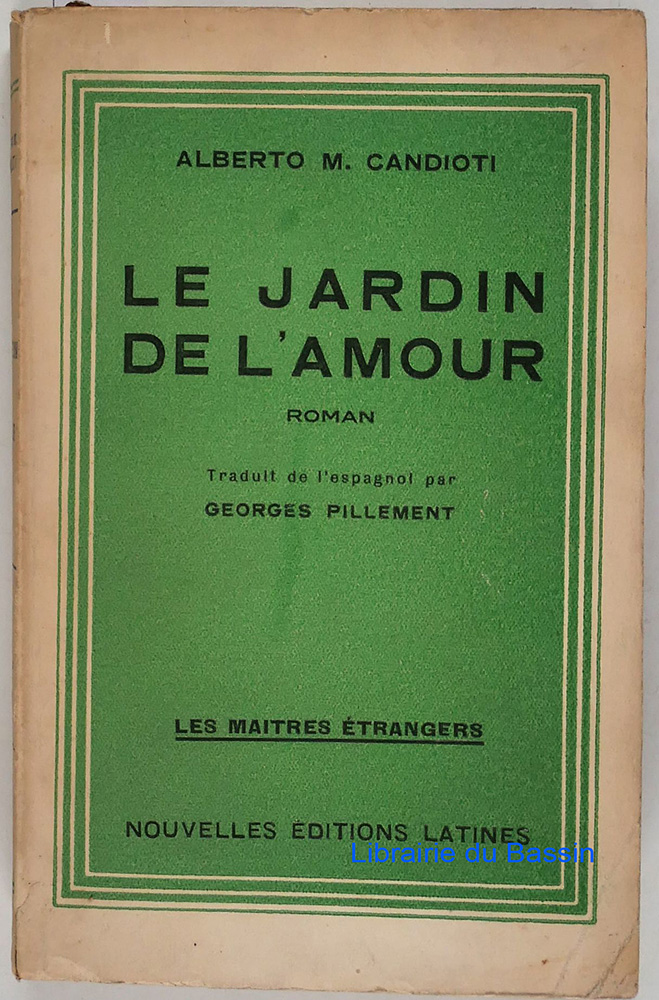 ALBERTO M. CANDIOTI

LE JARDIN
DE L'AMOUR

ROMAN

Traduit de l'espagnol par
GEORGES PILLEMENT

LES MAITRES ÉTRANGERS

NOUVELLES ÉDITIONS LATINES

Librairie du Bassin